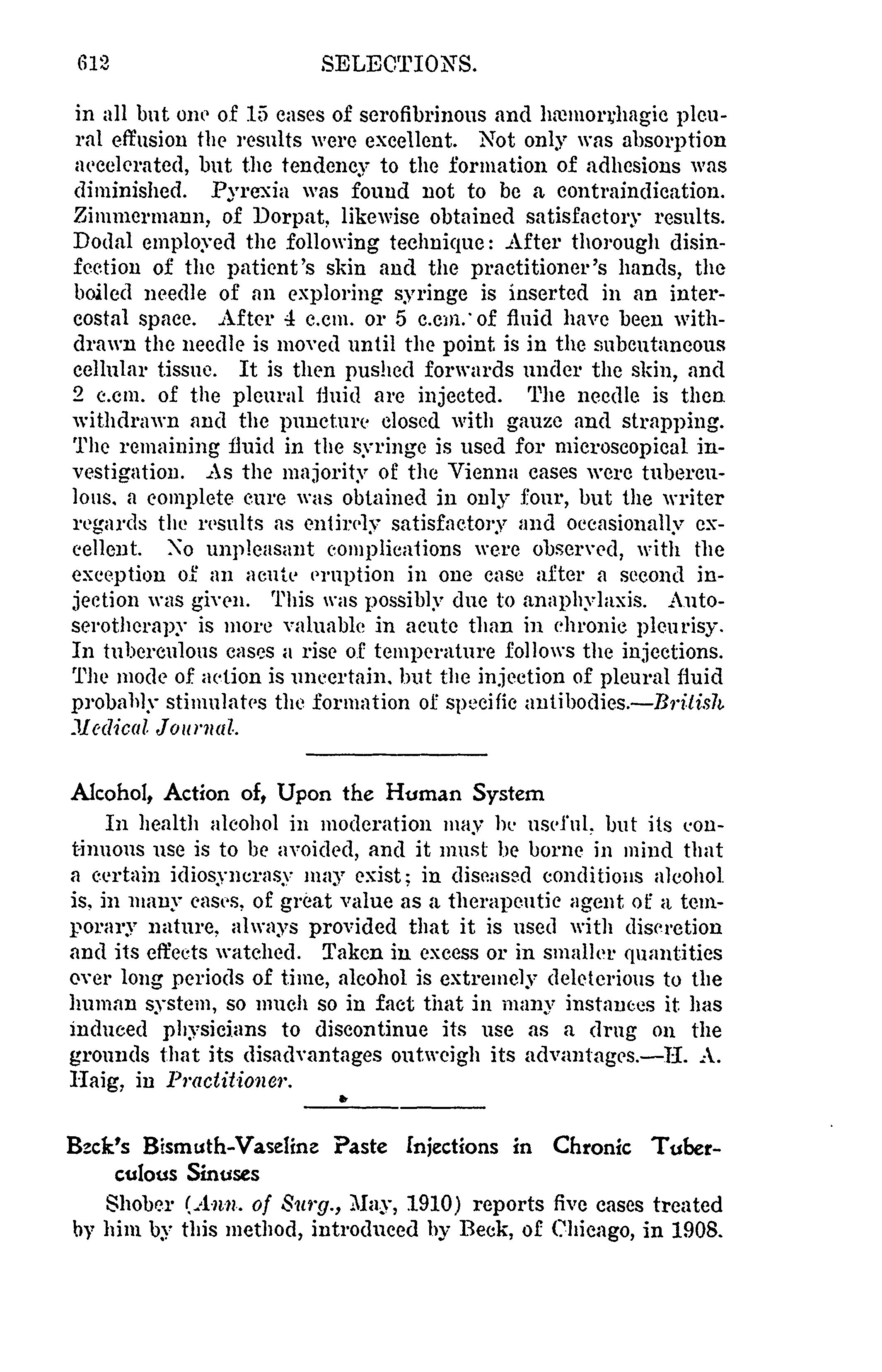 612 SELECTIONS.

in all but one of 15 cases of serofibrinous and hæmorrhagic pleural effusion the results were excellent. Not only was absorption accelerated, but the tendency to the formation of adhesions was diminished. Pyrexia was found not to be a contraindication. Zimmermann, of Dorpat, likewise obtained satisfactory results. Dodal employed the following technique: After thorough disinfection of the patient's skin and the practitioner's hands, the boiled needle of an exploring syringe is inserted in an intercostal space. After 4 c.cm. or 5 c.cm. of fluid have been withdrawn the needle is moved until the point is in the subcutaneous cellular tissue. It is then pushed forwards under the skin, and 2 c.cm. of the pleural fluid are injected. The needle is then withdrawn and the puncture closed with gauze and strapping. The remaining fluid in the syringe is used for microscopical investigation. As the majority of the Vienna cases were tuberculous, a complete cure was obtained in only four, but the writer regards the results as entirely satisfactory and occasionally excellent. No unpleasant complications were observed, with the exception of an acute eruption in one case after a second injection was given. This was possibly due to anaphylaxis. Autoserotherapy is more valuable in acute than in chronic pleurisy. In tuberculous cases a rise of temperature follows the injections. The mode of action is uncertain, but the injection of pleural fluid probably stimulates the formation of specific antibodies.—British Medical Journal.

Alcohol, Action of, Upon the Human System

In health alcohol in moderation may be useful, but its continuous use is to be avoided, and it must be borne in mind that a certain idiosyncrasy may exist; in diseased conditions alcohol is, in many cases, of great value as a therapeutic agent of a temporary nature, always provided that it is used with discretion and its effects watched. Taken in excess or in smaller quantities over long periods of time, alcohol is extremely deleterious to the human system, so much so in fact that in many instances it has induced physicians to discontinue its use as a drug on the grounds that its disadvantages outweigh its advantages.—H. A. Haig, in Practitioner.

Beck's Bismuth-Vaseline Paste Injections in Chronic Tuberculous Sinuses

Shober (Ann. of Surg., May, 1910) reports five cases treated by him by this method, introduced by Beck, of Chicago, in 1908.